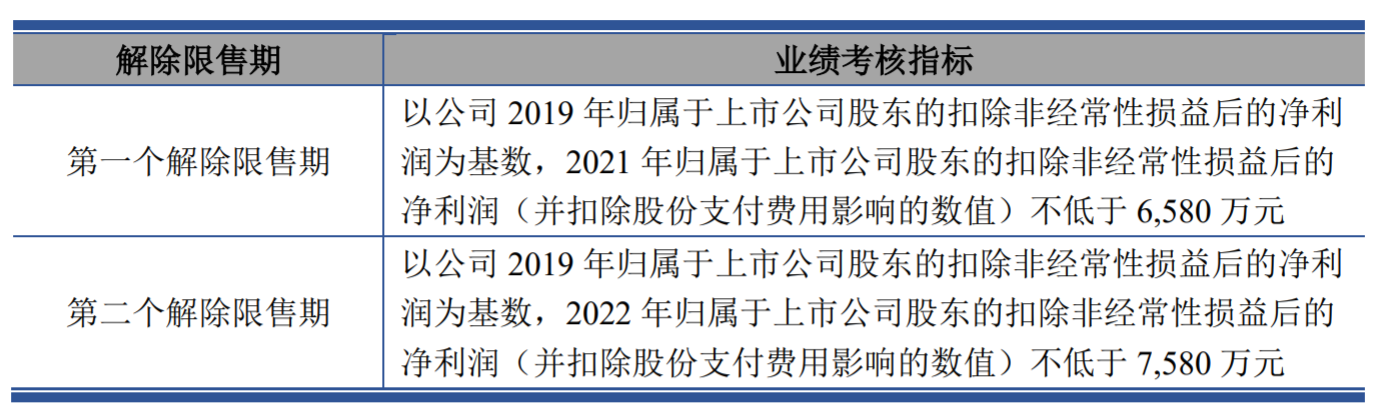 | 解除限售期 | 业绩考核指标 |
|---|---|
| 第一个解除限售期 | 以公司2019年归属于上市公司股东的扣除非经常性损益后的净利润为基数，2021年归属于上市公司股东的扣除非经常性损益后的净利润（并扣除股份支付费用影响的数值）不低于6,580万元 |
| 第二个解除限售期 | 以公司2019年归属于上市公司股东的扣除非经常性损益后的净利润为基数，2022年归属于上市公司股东的扣除非经常性损益后的净利润（并扣除股份支付费用影响的数值）不低于7,580万元 |